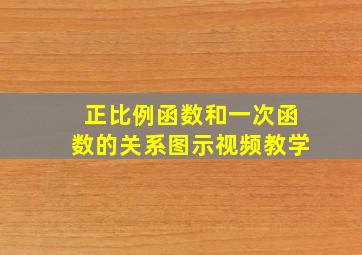 正比例函数和一次函数的关系图示视频教学